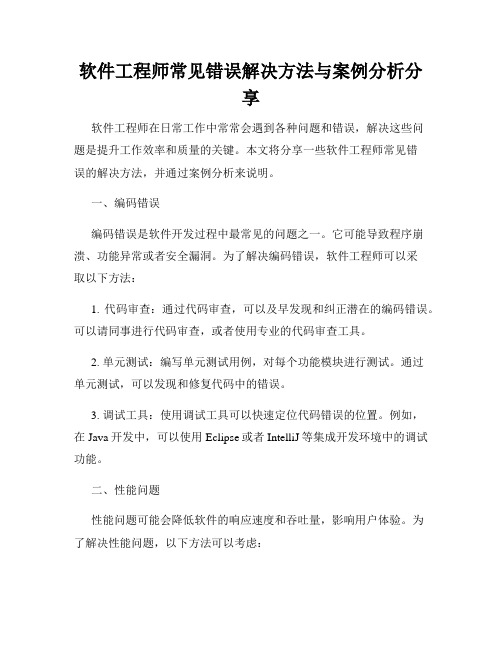 软件工程师常见错误解决方法与案例分析分享

软件工程师在日常工作中常常会遇到各种问题和错误，解决这些问题是提升工作效率和质量的关键。本文将分享一些软件工程师常见错误的解决方法，并通过案例分析来说明。

一、编码错误

编码错误是软件开发过程中最常见的问题之一。它可能导致程序崩溃、功能异常或者安全漏洞。为了解决编码错误，软件工程师可以采取以下方法：

1. 代码审查：通过代码审查，可以及早发现和纠正潜在的编码错误。可以请同事进行代码审查，或者使用专业的代码审查工具。

2. 单元测试：编写单元测试用例，对每个功能模块进行测试。通过单元测试，可以发现和修复代码中的错误。

3. 调试工具：使用调试工具可以快速定位代码错误的位置。例如，在 Java 开发中，可以使用 Eclipse 或者 IntelliJ 等集成开发环境中的调试功能。

二、性能问题

性能问题可能会降低软件的响应速度和吞吐量，影响用户体验。为了解决性能问题，以下方法可以考虑：